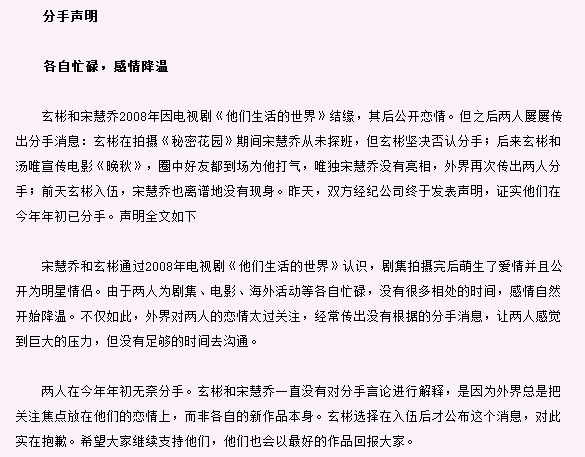 分手声明

各自忙碌，感情降温

玄彬和宋慧乔2008年因电视剧《他们生活的世界》结缘，其后公开恋情。但之后两人屡屡传出分手消息：玄彬在拍摄《秘密花园》期间宋慧乔从未探班，但玄彬坚决否认分手；后来玄彬和汤唯宣传电影《晚秋》，圈中好友都到场为他打气，唯独宋慧乔没有亮相，外界再次传出两人分手；前天玄彬入伍，宋慧乔也离谱地没有现身。昨天，双方经纪公司终于发表声明，证实他们在今年年初已分手。声明全文如下

宋慧乔和玄彬通过2008年电视剧《他们生活的世界》认识，剧集拍摄完后萌生了爱情并且公开为明星情侣。由于两人为剧集、电影、海外活动等各自忙碌，没有很多相处的时间，感情自然开始降温。不仅如此，外界对两人的恋情太过关注，经常传出没有根据的分手消息，让两人感觉到巨大的压力，但没有足够的时间去沟通。

两人在今年年初无奈分手。玄彬和宋慧乔一直没有对分手言论进行解释，是因为外界总是把关注焦点放在他们的恋情上，而非各自的新作品本身。玄彬选择在入伍后才公布这个消息，对此实在抱歉。希望大家继续支持他们，他们也会以最好的作品回报大家。